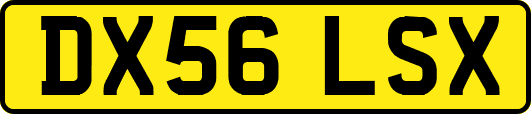 DX56 LSX